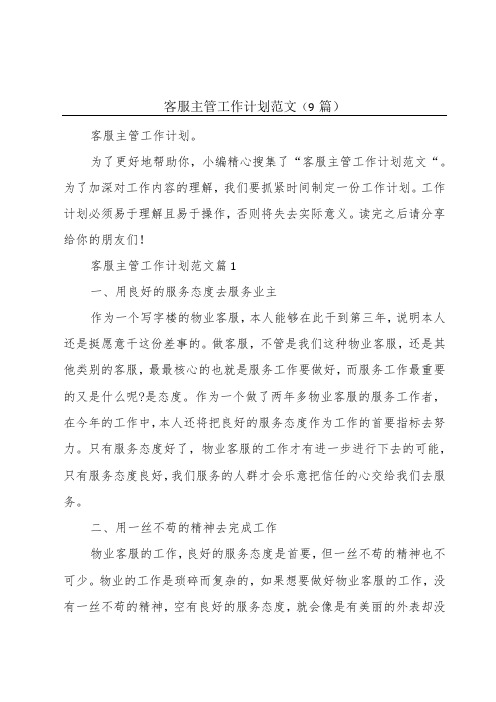 客服主管工作计划范文（9篇）

客服主管工作计划。

为了更好地帮助你，小编精心搜集了“客服主管工作计划范文“。为了加深对工作内容的理解，我们要抓紧时间制定一份工作计划。工作计划必须易于理解且易于操作，否则将失去实际意义。读完之后请分享给你的朋友们！

客服主管工作计划范文篇1

一、用良好的服务态度去服务业主

作为一个写字楼的物业客服，本人能够在此干到第三年，说明本人还是挺愿意干这份差事的。做客服，不管是我们这种物业客服，还是其他类别的客服，最最核心的也就是服务工作要做好，而服务工作最重要的又是什么呢?是态度。作为一个做了两年多物业客服的服务工作者，在今年的工作中，本人还将把良好的服务态度作为工作的首要指标去努力。只有服务态度好了，物业客服的工作才有进一步进行下去的可能，只有服务态度良好，我们服务的人群才会乐意把信任的心交给我们去服务。

二、用一丝不苟的精神去完成工作

物业客服的工作，良好的服务态度是首要，但一丝不苟的精神也不可少。物业的工作是琐碎而复杂的，如果想要做好物业客服的工作，没有一丝不苟的精神，空有良好的服务态度，就会像是有美丽的外表却没